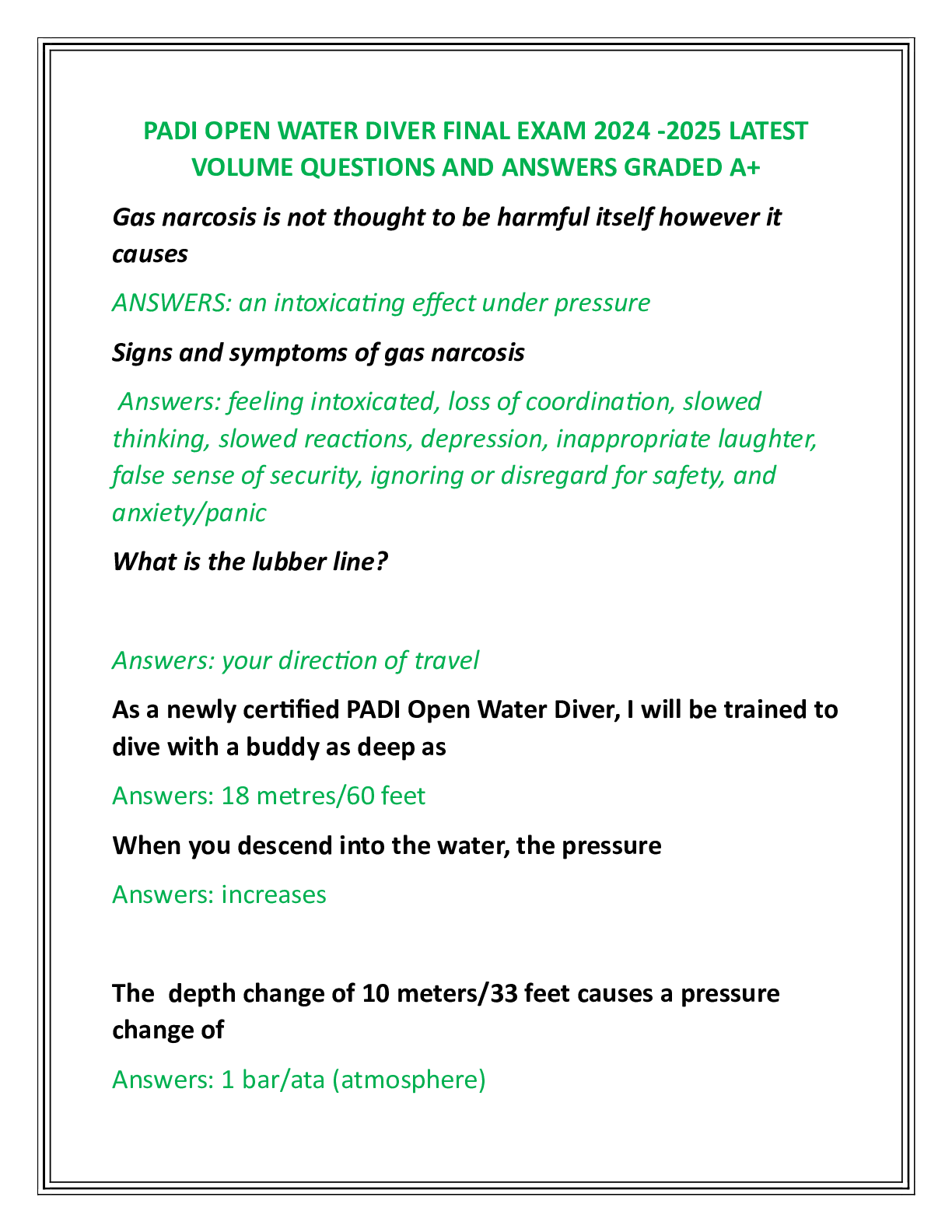 PADI OPEN WATER DIVER FINAL EXAM 2024 -2025 LATEST VOLUME QUESTIONS AND ANSWERS GRADED A+

Gas narcosis is not thought to be harmful itself however it causes

ANSWERS: an intoxicating effect under pressure

Signs and symptoms of gas narcosis

Answers: feeling intoxicated, loss of coordination, slowed thinking, slowed reactions, depression, inappropriate laughter, false sense of security, ignoring or disregard for safety, and anxiety/panic

What is the lubber line?

Answers: your direction of travel

As a newly certified PADI Open Water Diver, I will be trained to dive with a buddy as deep as

Answers: 18 metres/60 feet

When you descend into the water, the pressure

Answers: increases

The depth change of 10 meters/33 feet causes a pressure change of

Answers: 1 bar/ata (atmosphere)